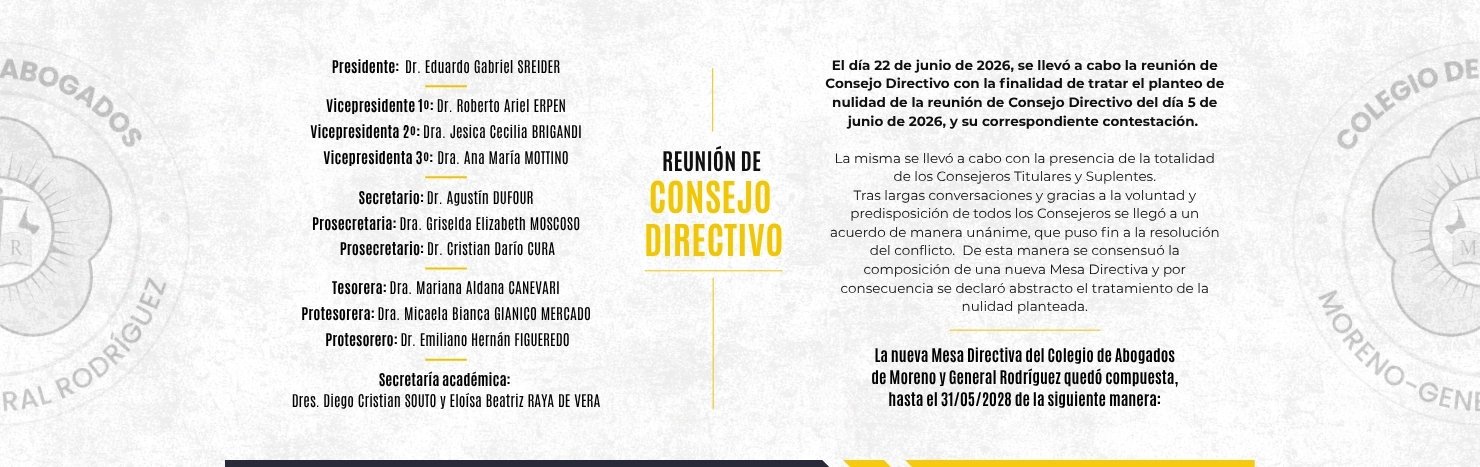 ABOGADOS
RAL RODRÍGUEZ

Presidente: Dr. Eduardo Gabriel SREIDER

Vicepresidente 1º: Dr. Roberto Ariel ERPEN
Vicepresidenta 2º: Dra. Jesica Cecilia BRIGANDI
Vicepresidenta 3º: Dra. Ana María MOTTINO

Secretario: Dr. Agustín DUFOUR
Prosecretaria: Dra. Griselda Elizabeth MOSCOSO
Prosecretario: Dr. Cristian Darío CURA

Tesorera: Dra. Mariana Aldana CANEVARI
Protesorera: Dra. Micaela Bianca GIANICO MERCADO
Protesorero: Dr. Emiliano Hernán FIGUEREDO

Secretaría académica:
Dres. Diego Cristian SOUTO y Eloísa Beatriz RAYA DE VERA

REUNIÓN DE
CONSEJO
DIRECTIVO

El día 22 de junio de 2026, se llevó a cabo la reunión de Consejo Directivo con la finalidad de tratar el planteo de nulidad de la reunión de Consejo Directivo del día 5 de junio de 2026, y su correspondiente contestación.

La misma se llevó a cabo con la presencia de la totalidad de los Consejeros Titulares y Suplentes.
Tras largas conversaciones y gracias a la voluntad y predisposición de todos los Consejeros se llegó a un acuerdo de manera unánime, que puso fin a la resolución del conflicto. De esta manera se consensuó la composición de una nueva Mesa Directiva y por consecuencia se declaró abstracto el tratamiento de la nulidad planteada.

La nueva Mesa Directiva del Colegio de Abogados de Moreno y General Rodríguez quedó compuesta, hasta el 31/05/2028 de la siguiente manera:

COLEGIO DE
MORENO-GENE